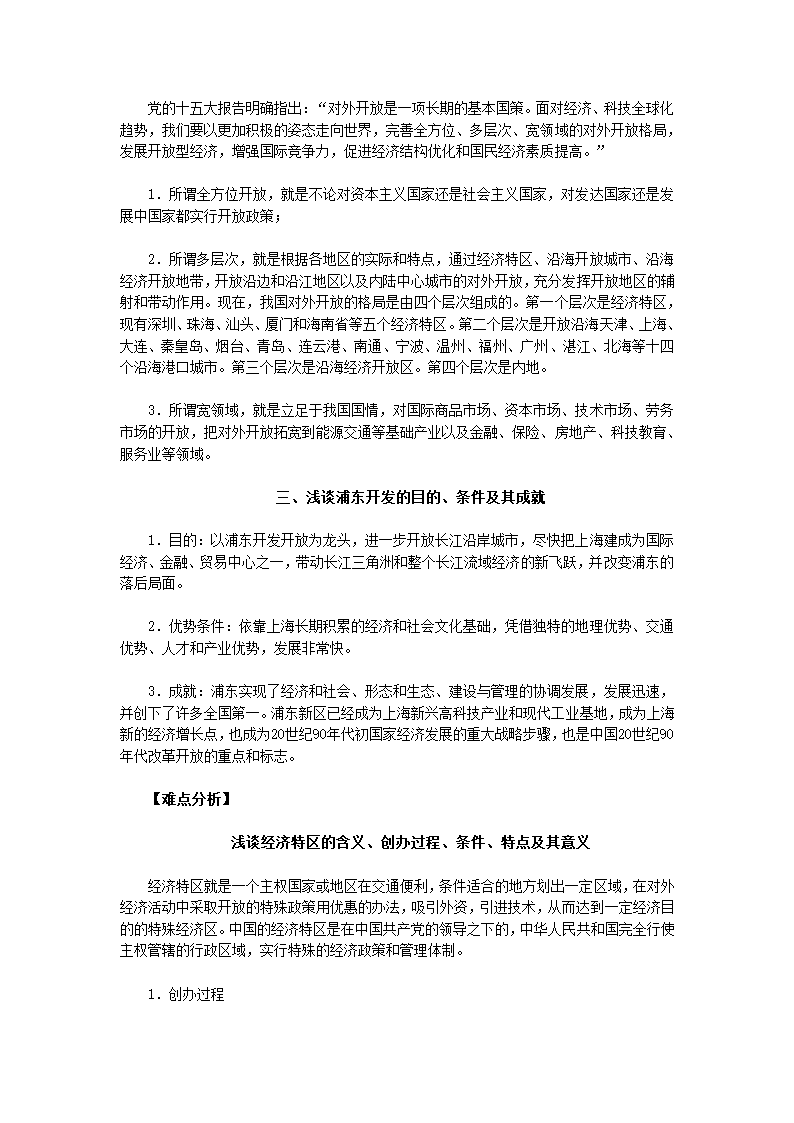 党的十五大报告明确指出：“对外开放是一项长期的基本国策。面对经济、科技全球化趋势，我们要以更加积极的姿态走向世界，完善全方位、多层次、宽领域的对外开放格局，发展开放型经济，增强国际竞争力，促进经济结构优化和国民经济素质提高。”

1．所谓全方位开放，就是不论对资本主义国家还是社会主义国家，对发达国家还是发展中国家都实行开放政策；

2．所谓多层次，就是根据各地区的实际和特点，通过经济特区、沿海开放城市、沿海经济开放地带，开放沿边和沿江地区以及内陆中心城市的对外开放，充分发挥开放地区的辐射和带动作用。现在，我国对外开放的格局是由四个层次组成的。第一个层次是经济特区，现有深圳、珠海、汕头、厦门和海南省等五个经济特区。第二个层次是开放沿海天津、上海、大连、秦皇岛、烟台、青岛、连云港、南通、宁波、温州、福州、广州、湛江、北海等十四个沿海港口城市。第三个层次是沿海经济开放区。第四个层次是内地。

3．所谓宽领域，就是立足于我国国情，对国际商品市场、资本市场、技术市场、劳务市场的开放，把对外开放拓宽到能源交通等基础产业以及金融、保险、房地产、科技教育、服务业等领域。

三、浅谈浦东开发的目的、条件及其成就

1．目的：以浦东开发开放为龙头，进一步开放长江沿岸城市，尽快把上海建成为国际经济、金融、贸易中心之一，带动长江三角洲和整个长江流域经济的新飞跃，并改变浦东的落后局面。

2．优势条件：依靠上海长期积累的经济和社会文化基础，凭借独特的地理优势、交通优势、人才和产业优势，发展非常快。

3．成就：浦东实现了经济和社会、形态和生态、建设与管理的协调发展，发展迅速，并创下了许多全国第一。浦东新区已经成为上海新兴高科技产业和现代工业基地，成为上海新的经济增长点，也成为20世纪90年代初国家经济发展的重大战略步骤，也是中国20世纪90年代改革开放的重点和标志。

【难点分析】

浅谈经济特区的含义、创办过程、条件、特点及其意义

经济特区就是一个主权国家或地区在交通便利，条件适合的地方划出一定区域，在对外经济活动中采取开放的特殊政策用优惠的办法，吸引外资，引进技术，从而达到一定经济目的的特殊经济区。中国的经济特区是在中国共产党的领导之下的，中华人民共和国完全行使主权管辖的行政区域，实行特殊的经济政策和管理体制。

1．创办过程